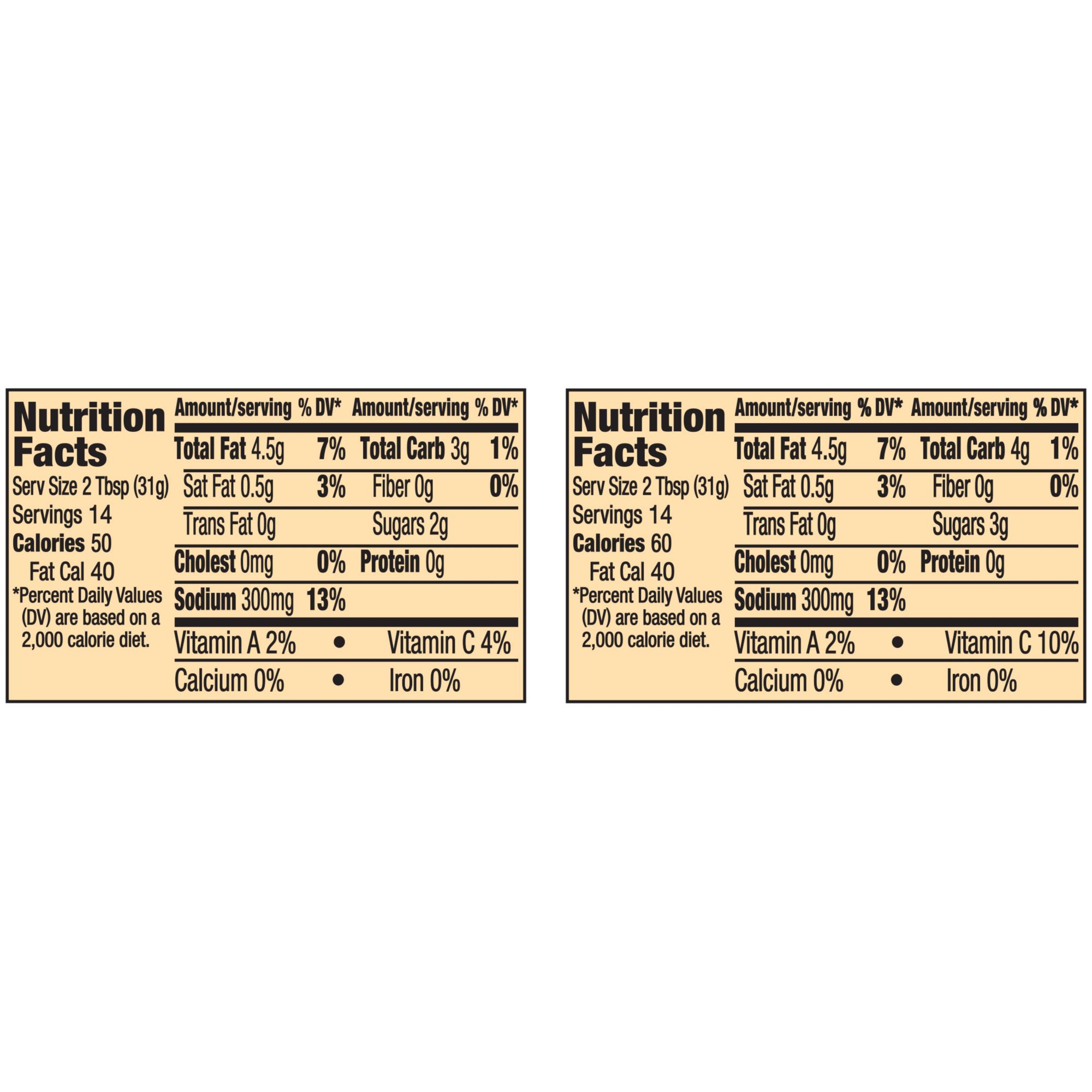 Nutrition Facts

Serv Size 2 Tbsp (31g)
Servings 14
Calories 50
Fat Cal 40
*Percent Daily Values (DV) are based on a 2,000 calorie diet.

| Amount/serving | % DV* | Amount/serving | % DV* |
|---|---|---|---|
| Total Fat 4.5g | 7% | Total Carb 3g | 1% |
| Sat Fat 0.5g | 3% | Fiber 0g | 0% |
| Trans Fat 0g | | Sugars 2g | |
| Cholest 0mg | 0% | Protein 0g | |
| Sodium 300mg | 13% | | |

Vitamin A 2% • Vitamin C 4%
Calcium 0% • Iron 0%

Nutrition Facts

Serv Size 2 Tbsp (31g)
Servings 14
Calories 60
Fat Cal 40
*Percent Daily Values (DV) are based on a 2,000 calorie diet.

| Amount/serving | % DV* | Amount/serving | % DV* |
|---|---|---|---|
| Total Fat 4.5g | 7% | Total Carb 4g | 1% |
| Sat Fat 0.5g | 3% | Fiber 0g | 0% |
| Trans Fat 0g | | Sugars 3g | |
| Cholest 0mg | 0% | Protein 0g | |
| Sodium 300mg | 13% | | |

Vitamin A 2% • Vitamin C 10%
Calcium 0% • Iron 0%